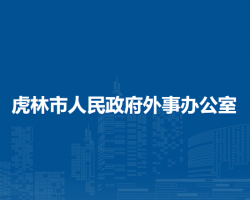 虎林市人民政府外事办公室